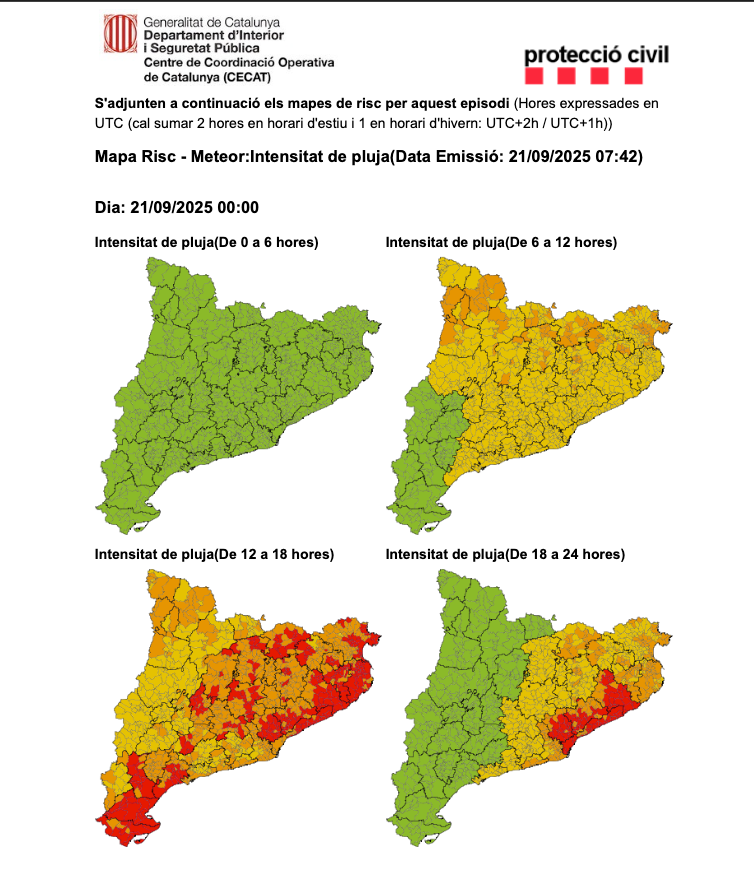 Generalitat de Catalunya
Departament d'Interior
i Seguretat Pública
Centre de Coordinació Operativa de Catalunya (CECAT)

protecció civil

S'adjunten a continuació els mapes de risc per aquest episodi (Hores expressades en UTC (cal sumar 2 hores en horari d'estiu i 1 en horari d'hivern: UTC+2h / UTC+1h))

Mapa Risc - Meteor:Intensitat de pluja(Data Emissió: 21/09/2025 07:42)

Dia: 21/09/2025 00:00

Intensitat de pluja(De 0 a 6 hores)

Intensitat de pluja(De 6 a 12 hores)

Intensitat de pluja(De 12 a 18 hores)

Intensitat de pluja(De 18 a 24 hores)